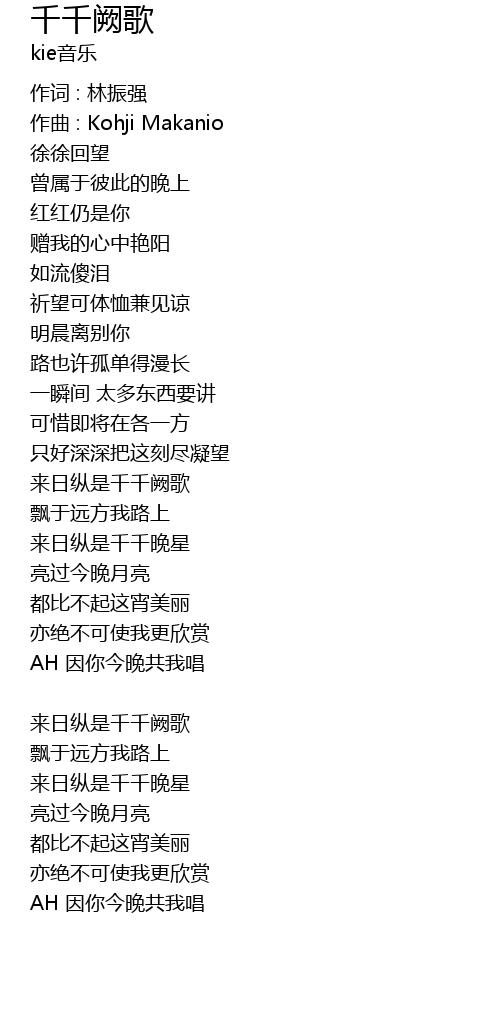 千千阙歌
kie音乐

作词 : 林振强
作曲 : Kohji Makanio
徐徐回望
曾属于彼此的晚上
红红仍是你
赠我的心中艳阳
如流傻泪
祈望可体恤兼见谅
明晨离别你
路也许孤单得漫长
一瞬间 太多东西要讲
可惜即将在各一方
只好深深把这刻尽凝望
来日纵是千千阙歌
飘于远方我路上
来日纵是千千晚星
亮过今晚月亮
都比不起这宵美丽
亦绝不可使我更欣赏
AH 因你今晚共我唱

来日纵是千千阙歌
飘于远方我路上
来日纵是千千晚星
亮过今晚月亮
都比不起这宵美丽
亦绝不可使我更欣赏
AH 因你今晚共我唱